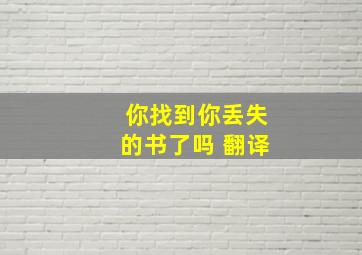 你找到你丢失的书了吗 翻译